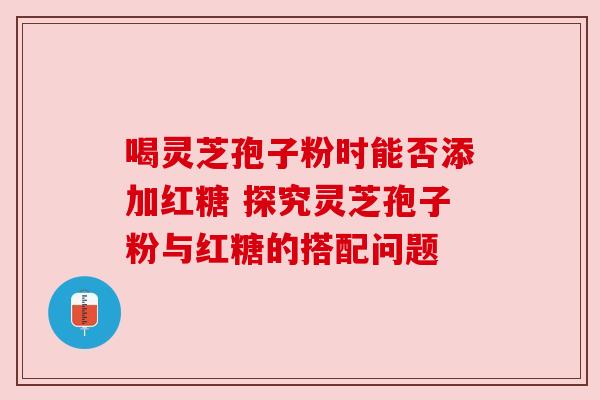 喝灵芝孢子粉时能否添加红糖 探究灵芝孢子粉与红糖的搭配问题